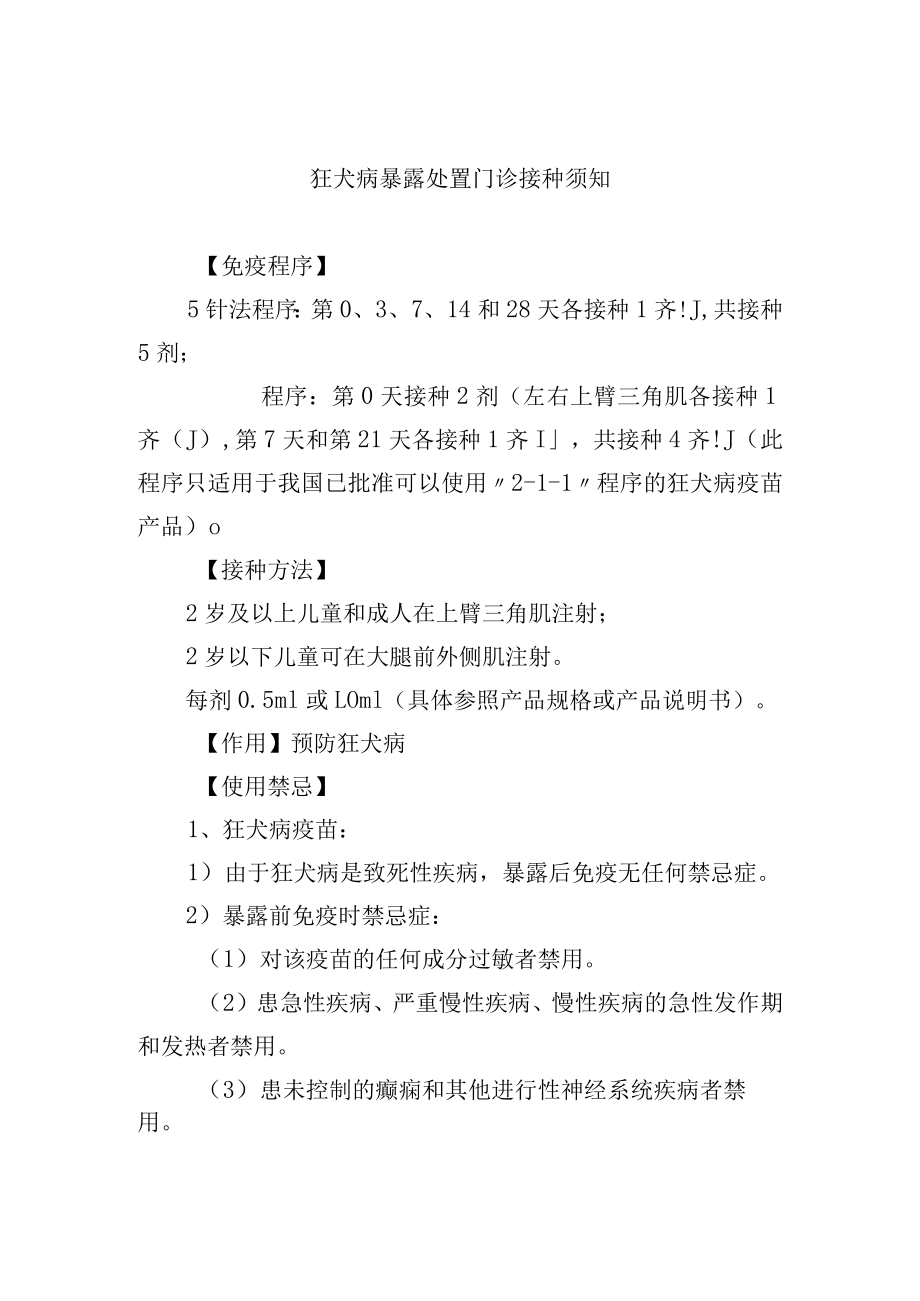 狂犬病暴露处置门诊接种须知

【免疫程序】

5针法程序：第0、3、7、14和28天各接种1齐!J,共接种5剂；

程序：第0天接种2剂（左右上臂三角肌各接种1齐（J）,第7天和第21天各接种1齐I」，共接种4齐!J（此程序只适用于我国已批准可以使用〃2-1-1〃程序的狂犬病疫苗产品）o

【接种方法】

2岁及以上儿童和成人在上臂三角肌注射；

2岁以下儿童可在大腿前外侧肌注射。

每剂0.5ml或LOml（具体参照产品规格或产品说明书）。

【作用】预防狂犬病

【使用禁忌】

1、狂犬病疫苗：

1）由于狂犬病是致死性疾病，暴露后免疫无任何禁忌症。

2）暴露前免疫时禁忌症：

（1）对该疫苗的任何成分过敏者禁用。

（2）患急性疾病、严重慢性疾病、慢性疾病的急性发作期和发热者禁用。

（3）患未控制的癫痫和其他进行性神经系统疾病者禁用。